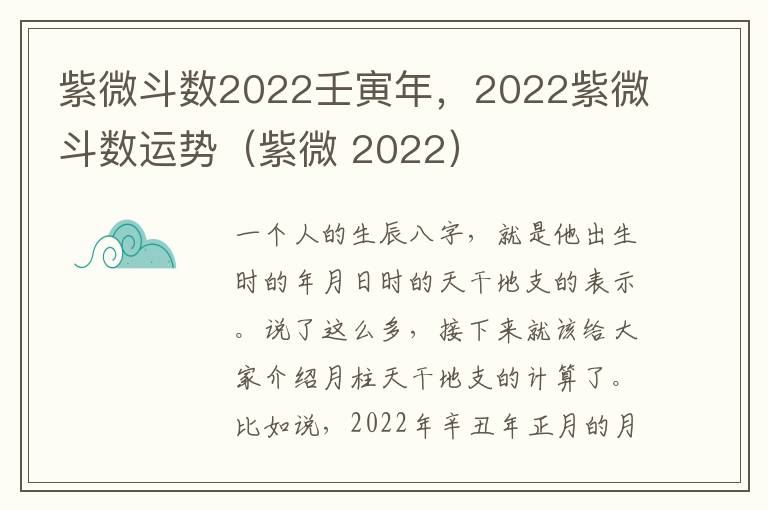 紫微斗数2022壬寅年，2022紫微斗数运势（紫微 2022）

一个人的生辰八字，就是他出生时的年月日时的天干地支的表示。说了这么多，接下来就该给大家介绍月柱天干地支的计算了。比如说，2022年辛丑年正月的月